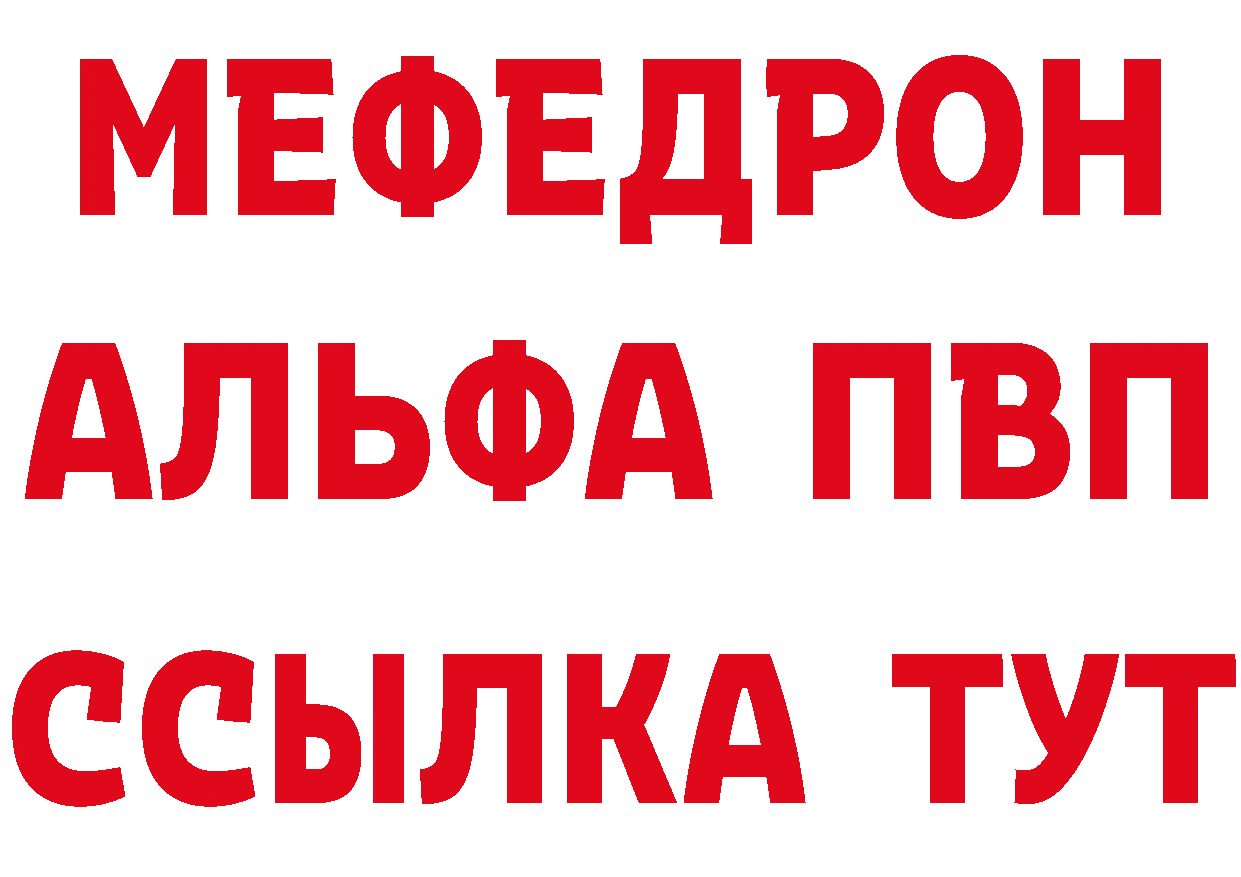 МЕФЕДРОН
АЛЬФА ПВП
ССЫЛКА ТУТ